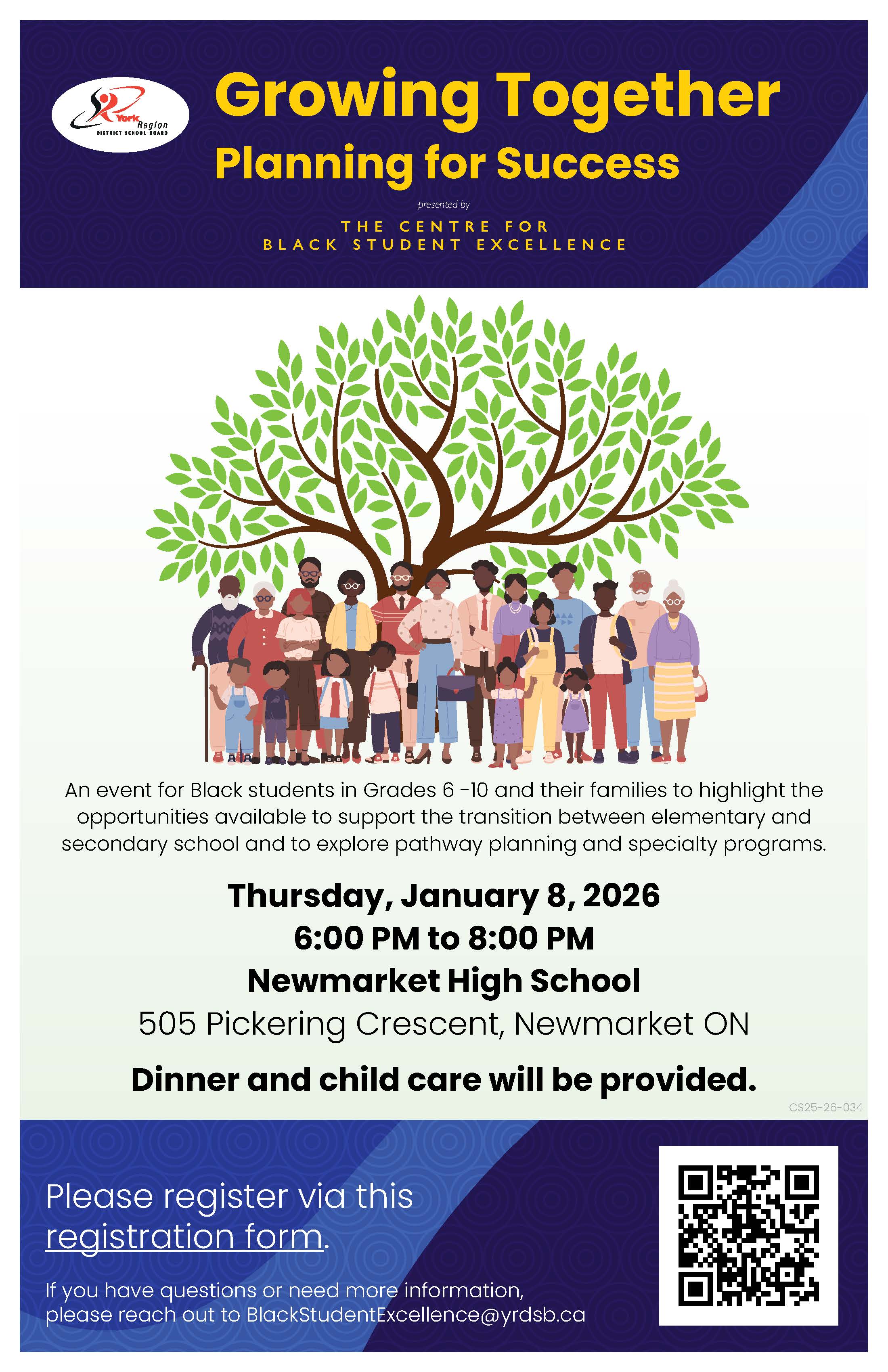 York Region
DISTRICT SCHOOL BOARD

Growing Together
Planning for Success

presented by

THE CENTRE FOR
BLACK STUDENT EXCELLENCE

An event for Black students in Grades 6 -10 and their families to highlight the opportunities available to support the transition between elementary and secondary school and to explore pathway planning and specialty programs.

Thursday, January 8, 2026
6:00 PM to 8:00 PM
Newmarket High School
505 Pickering Crescent, Newmarket ON

Dinner and child care will be provided.

CS25-26-034

Please register via this registration form.

If you have questions or need more information, please reach out to BlackStudentExcellence@yrdsb.ca